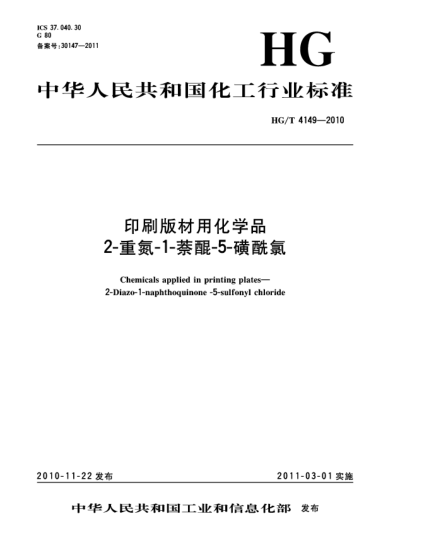 ICS 37.040.30
G 80
备案号:30147—2011

HG

中华人民共和国化工行业标准

HG/T 4149—2010

印刷版材用化学品
2-重氮-1-萘醌-5-磺酰氯

Chemicals applied in printing plates—
2-Diazo-1-naphthoquinone -5-sulfonyl chloride

2010-11-22 发布

2011-03-01 实施

中华人民共和国工业和信息化部 发布